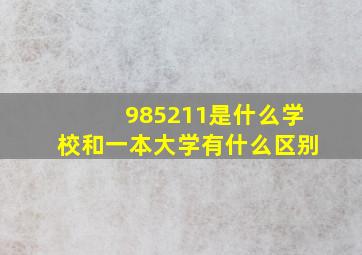 985211是什么学校和一本大学有什么区别